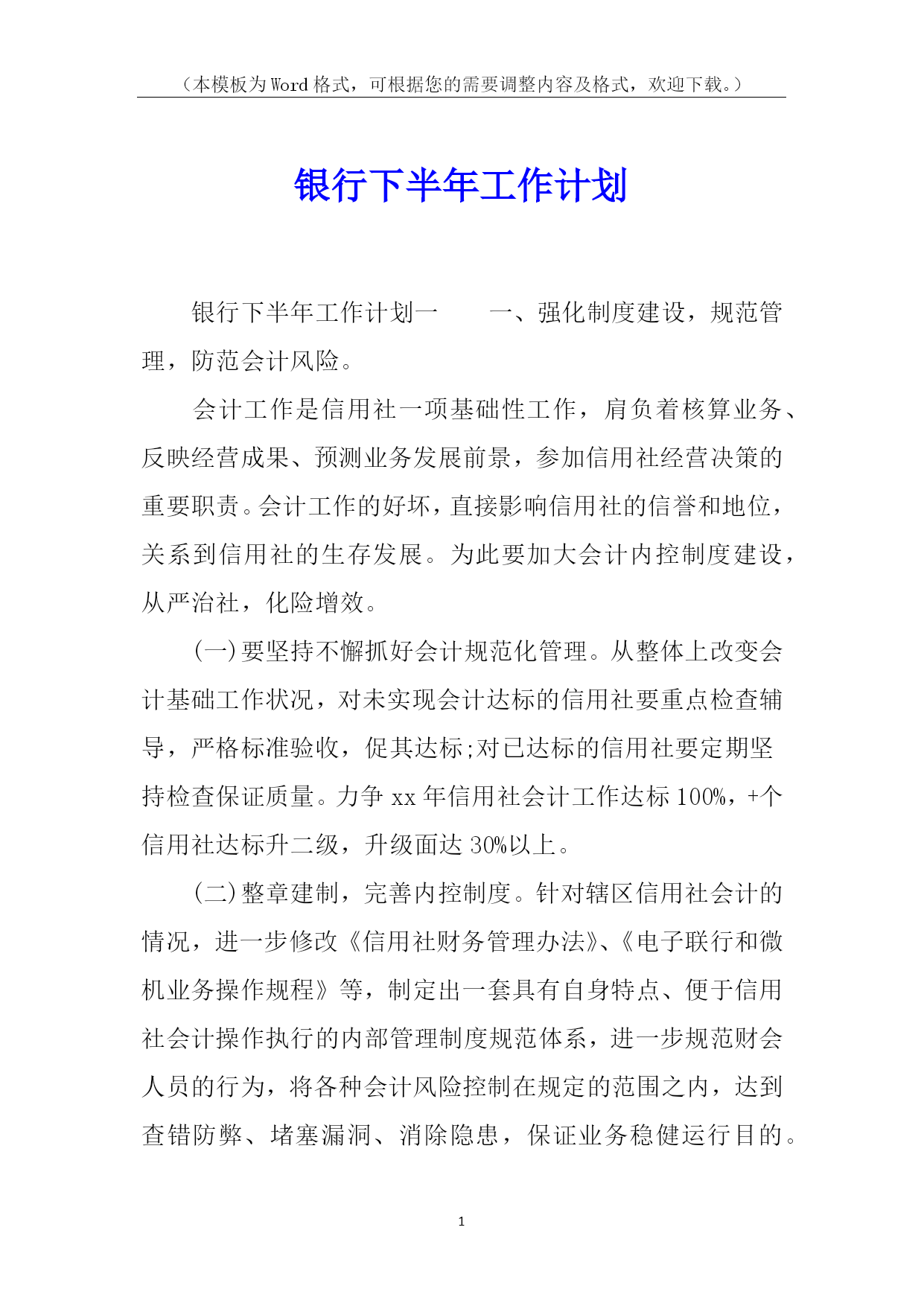 （本模板为Word格式，可根据您的需要调整内容及格式，欢迎下载。）

银行下半年工作计划

银行下半年工作计划一　　一、强化制度建设，规范管理，防范会计风险。

会计工作是信用社一项基础性工作，肩负着核算业务、反映经营成果、预测业务发展前景，参加信用社经营决策的重要职责。会计工作的好坏，直接影响信用社的信誉和地位，关系到信用社的生存发展。为此要加大会计内控制度建设，从严治社，化险增效。

(一)要坚持不懈抓好会计规范化管理。从整体上改变会计基础工作状况，对未实现会计达标的信用社要重点检查辅导，严格标准验收，促其达标;对已达标的信用社要定期坚持检查保证质量。力争xx年信用社会计工作达标100%，+个信用社达标升二级，升级面达30%以上。

(二)整章建制，完善内控制度。针对辖区信用社会计的情况，进一步修改《信用社财务管理办法》、《电子联行和微机业务操作规程》等，制定出一套具有自身特点、便于信用社会计操作执行的内部管理制度规范体系，进一步规范财会人员的行为，将各种会计风险控制在规定的范围之内，达到查错防弊、堵塞漏洞、消除隐患，保证业务稳健运行目的。

1